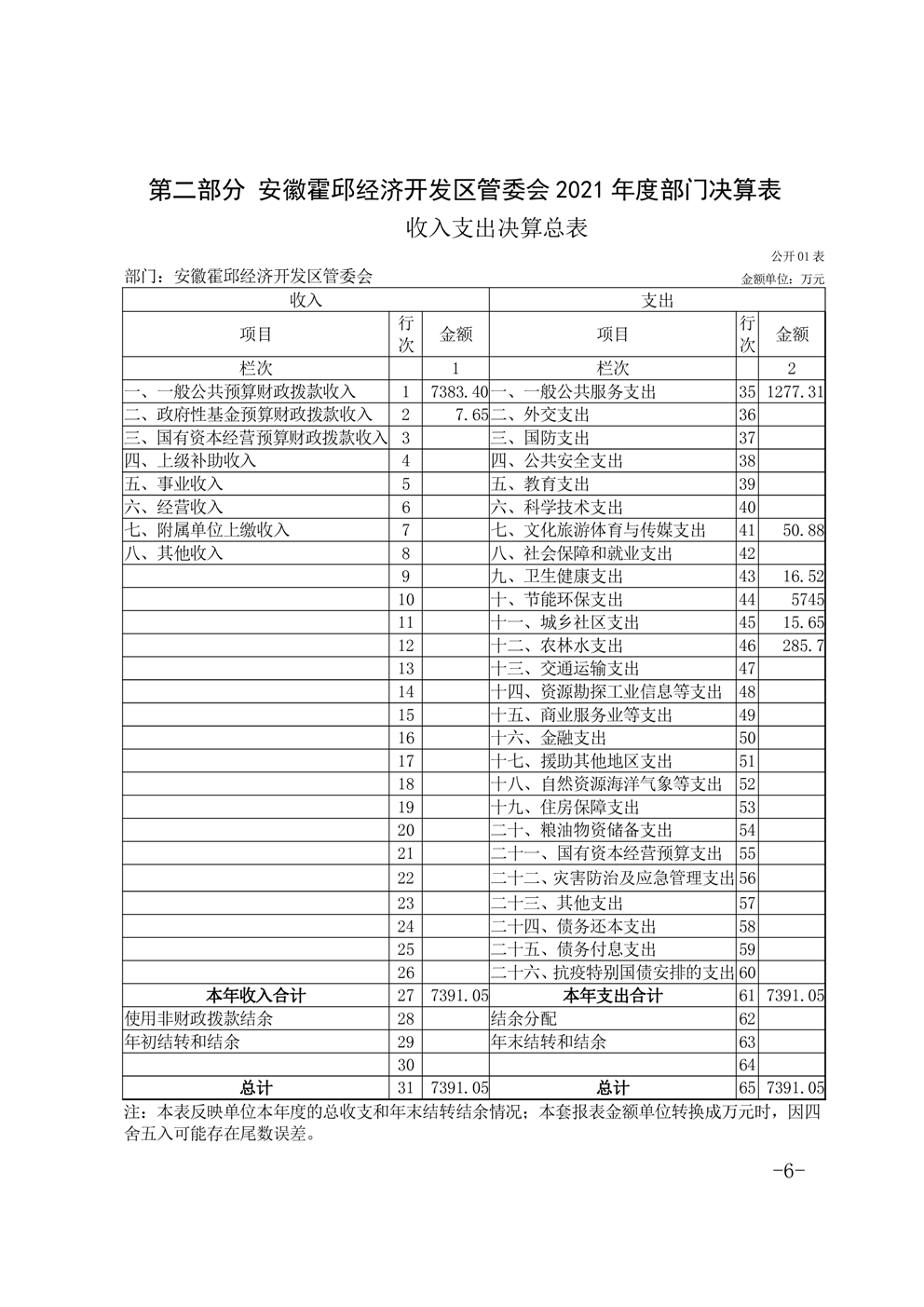 第二部分 安徽霍邱经济开发区管委会 2021 年度部门决算表

收入支出决算总表

公开 01 表

部门：安徽霍邱经济开发区管委会

金额单位：万元

| 收入 | | | 支出 | | |
|---|---|---|---|---|---|
| 项目 | 行次 | 金额 | 项目 | 行次 | 金额 |
| 栏次 | | 1 | 栏次 | | 2 |
| 一、一般公共预算财政拨款收入 | 1 | 7383.40 | 一、一般公共服务支出 | 35 | 1277.31 |
| 二、政府性基金预算财政拨款收入 | 2 | 7.65 | 二、外交支出 | 36 | |
| 三、国有资本经营预算财政拨款收入 | 3 | | 三、国防支出 | 37 | |
| 四、上级补助收入 | 4 | | 四、公共安全支出 | 38 | |
| 五、事业收入 | 5 | | 五、教育支出 | 39 | |
| 六、经营收入 | 6 | | 六、科学技术支出 | 40 | |
| 七、附属单位上缴收入 | 7 | | 七、文化旅游体育与传媒支出 | 41 | 50.88 |
| 八、其他收入 | 8 | | 八、社会保障和就业支出 | 42 | |
| | 9 | | 九、卫生健康支出 | 43 | 16.52 |
| | 10 | | 十、节能环保支出 | 44 | 5745 |
| | 11 | | 十一、城乡社区支出 | 45 | 15.65 |
| | 12 | | 十二、农林水支出 | 46 | 285.7 |
| | 13 | | 十三、交通运输支出 | 47 | |
| | 14 | | 十四、资源勘探工业信息等支出 | 48 | |
| | 15 | | 十五、商业服务业等支出 | 49 | |
| | 16 | | 十六、金融支出 | 50 | |
| | 17 | | 十七、援助其他地区支出 | 51 | |
| | 18 | | 十八、自然资源海洋气象等支出 | 52 | |
| | 19 | | 十九、住房保障支出 | 53 | |
| | 20 | | 二十、粮油物资储备支出 | 54 | |
| | 21 | | 二十一、国有资本经营预算支出 | 55 | |
| | 22 | | 二十二、灾害防治及应急管理支出 | 56 | |
| | 23 | | 二十三、其他支出 | 57 | |
| | 24 | | 二十四、债务还本支出 | 58 | |
| | 25 | | 二十五、债务付息支出 | 59 | |
| | 26 | | 二十六、抗疫特别国债安排的支出 | 60 | |
| 本年收入合计 | 27 | 7391.05 | 本年支出合计 | 61 | 7391.05 |
| 使用非财政拨款结余 | 28 | | 结余分配 | 62 | |
| 年初结转和结余 | 29 | | 年末结转和结余 | 63 | |
| | 30 | | | 64 | |
| 总计 | 31 | 7391.05 | 总计 | 65 | 7391.05 |

注：本表反映单位本年度的总收支和年末结转结余情况；本套报表金额单位转换成万元时，因四舍五入可能存在尾数误差。

-6-